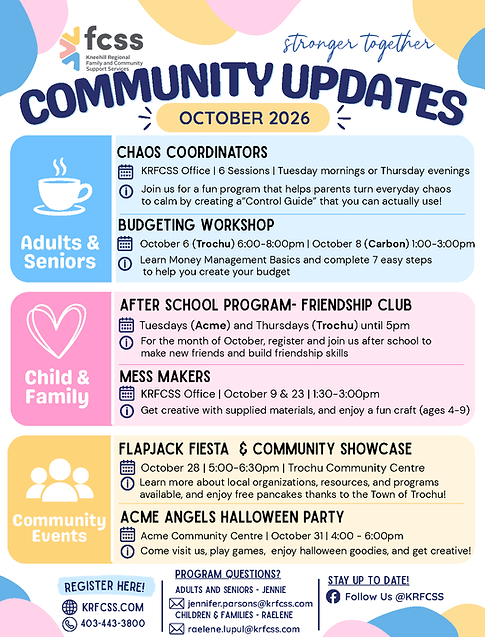 fcss
Kneehill Regional Family and Community Support Services

stronger together

COMMUNITY UPDATES

OCTOBER 2026

Adults & Seniors

CHAOS COORDINATORS

KRFCSS Office | 6 Sessions | Tuesday mornings or Thursday evenings

Join us for a fun program that helps parents turn everyday chaos to calm by creating a"Control Guide" that you can actually use!

BUDGETING WORKSHOP

October 6 (Trochu) 6:00-8:00pm | October 8 (Carbon) 1:00-3:00pm

Learn Money Management Basics and complete 7 easy steps to help you create your budget

Child & Family

AFTER SCHOOL PROGRAM- FRIENDSHIP CLUB

Tuesdays (Acme) and Thursdays (Trochu) until 5pm

For the month of October, register and join us after school to make new friends and build friendship skills

MESS MAKERS

KRFCSS Office | October 9 & 23 | 1:30-3:00pm

Get creative with supplied materials, and enjoy a fun craft (ages 4-9)

Community Events

FLAPJACK FIESTA & COMMUNITY SHOWCASE

October 28 | 5:00-6:30pm | Trochu Community Centre

Learn more about local organizations, resources, and programs available, and enjoy free pancakes thanks to the Town of Trochu!

ACME ANGELS HALLOWEEN PARTY

Acme Community Centre | October 31 | 4:00 - 6:00pm

Come visit us, play games, enjoy halloween goodies, and get creative!

REGISTER HERE!
KRFCSS.COM
403-443-3800

PROGRAM QUESTIONS?
ADULTS AND SENIORS - JENNIE
jennifer.parsons@krfcss.com
CHILDREN & FAMILIES - RAELENE
raelene.lupul@krfcss.com

STAY UP TO DATE!
Follow Us @KRFCSS